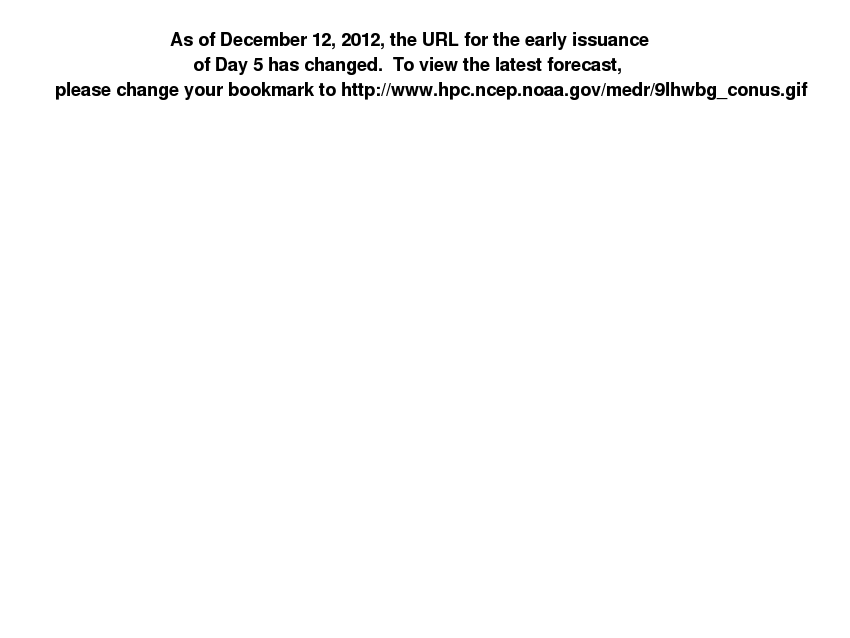 As of December 12, 2012, the URL for the early issuance of Day 5 has changed.  To view the latest forecast, please change your bookmark to http://www.hpc.ncep.noaa.gov/medr/9lhwbg_conus.gif